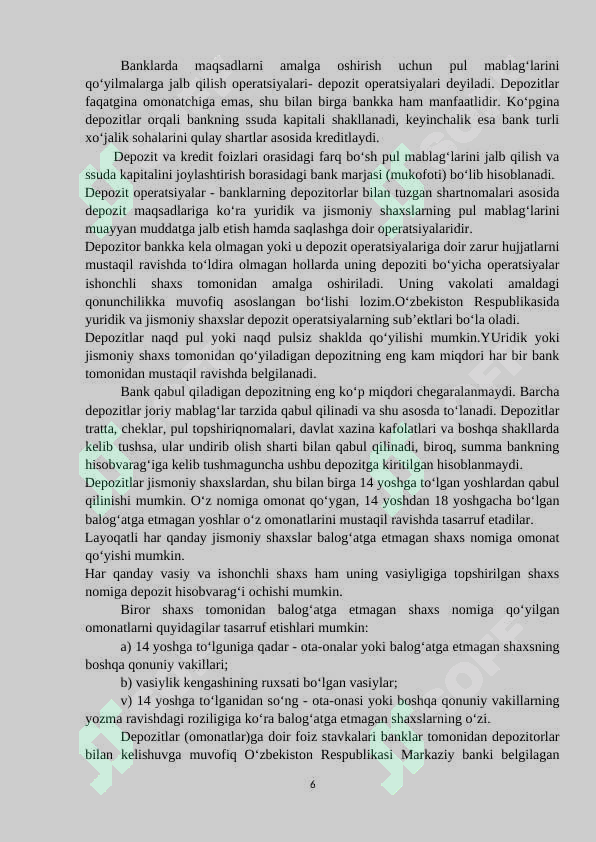 Banklarda maqsadlarni amalga oshirish uchun pul mablag‘larini qo‘yilmalarga jalb qilish operatsiyalari- depozit operatsiyalari deyiladi. Depozitlar faqatgina omonatchiga emas, shu bilan birga bankka ham manfaatlidir. Ko‘pgina depozitlar orqali bankning ssuda kapitali shakllanadi, keyinchalik esa bank turli xo‘jalik sohalarini qulay shartlar asosida kreditlaydi.

Depozit va kredit foizlari orasidagi farq bo‘sh pul mablag‘larini jalb qilish va ssuda kapitalini joylashtirish borasidagi bank marjasi (mukofoti) bo‘lib hisoblanadi.

Depozit operatsiyalar - banklarning depozitorlar bilan tuzgan shartnomalari asosida depozit maqsadlariga ko‘ra yuridik va jismoniy shaxslarning pul mablag‘larini muayyan muddatga jalb etish hamda saqlashga doir operatsiyalaridir.

Depozitor bankka kela olmagan yoki u depozit operatsiyalariga doir zarur hujjatlarni mustaqil ravishda to‘ldira olmagan hollarda uning depoziti bo‘yicha operatsiyalar ishonchli shaxs tomonidan amalga oshiriladi. Uning vakolati amaldagi qonunchilikka muvofiq asoslangan bo‘lishi lozim.O‘zbekiston Respublikasida yuridik va jismoniy shaxslar depozit operatsiyalarning sub’ektlari bo‘la oladi.

Depozitlar naqd pul yoki naqd pulsiz shaklda qo‘yilishi mumkin.YUridik yoki jismoniy shaxs tomonidan qo‘yiladigan depozitning eng kam miqdori har bir bank tomonidan mustaqil ravishda belgilanadi.

Bank qabul qiladigan depozitning eng ko‘p miqdori chegaralanmaydi. Barcha depozitlar joriy mablag‘lar tarzida qabul qilinadi va shu asosda to‘lanadi. Depozitlar tratta, cheklar, pul topshiriqnomalari, davlat xazina kafolatlari va boshqa shakllarda kelib tushsa, ular undirib olish sharti bilan qabul qilinadi, biroq, summa bankning hisobvarag‘iga kelib tushmaguncha ushbu depozitga kiritilgan hisoblanmaydi.

Depozitlar jismoniy shaxslardan, shu bilan birga 14 yoshga to‘lgan yoshlardan qabul qilinishi mumkin. O‘z nomiga omonat qo‘ygan, 14 yoshdan 18 yoshgacha bo‘lgan balog‘atga etmagan yoshlar o‘z omonatlarini mustaqil ravishda tasarruf etadilar.

Layoqatli har qanday jismoniy shaxslar balog‘atga etmagan shaxs nomiga omonat qo‘yishi mumkin.

Har qanday vasiy va ishonchli shaxs ham uning vasiyligiga topshirilgan shaxs nomiga depozit hisobvarag‘i ochishi mumkin.

Biror shaxs tomonidan balog‘atga etmagan shaxs nomiga qo‘yilgan omonatlarni quyidagilar tasarruf etishlari mumkin:

a) 14 yoshga to‘lguniga qadar - ota-onalar yoki balog‘atga etmagan shaxsning boshqa qonuniy vakillari;

b) vasiylik kengashining ruxsati bo‘lgan vasiylar;

v) 14 yoshga to‘lganidan so‘ng - ota-onasi yoki boshqa qonuniy vakillarning yozma ravishdagi roziligiga ko‘ra balog‘atga etmagan shaxslarning o‘zi.

Depozitlar (omonatlar)ga doir foiz stavkalari banklar tomonidan depozitorlar bilan kelishuvga muvofiq O‘zbekiston Respublikasi Markaziy banki belgilagan

6